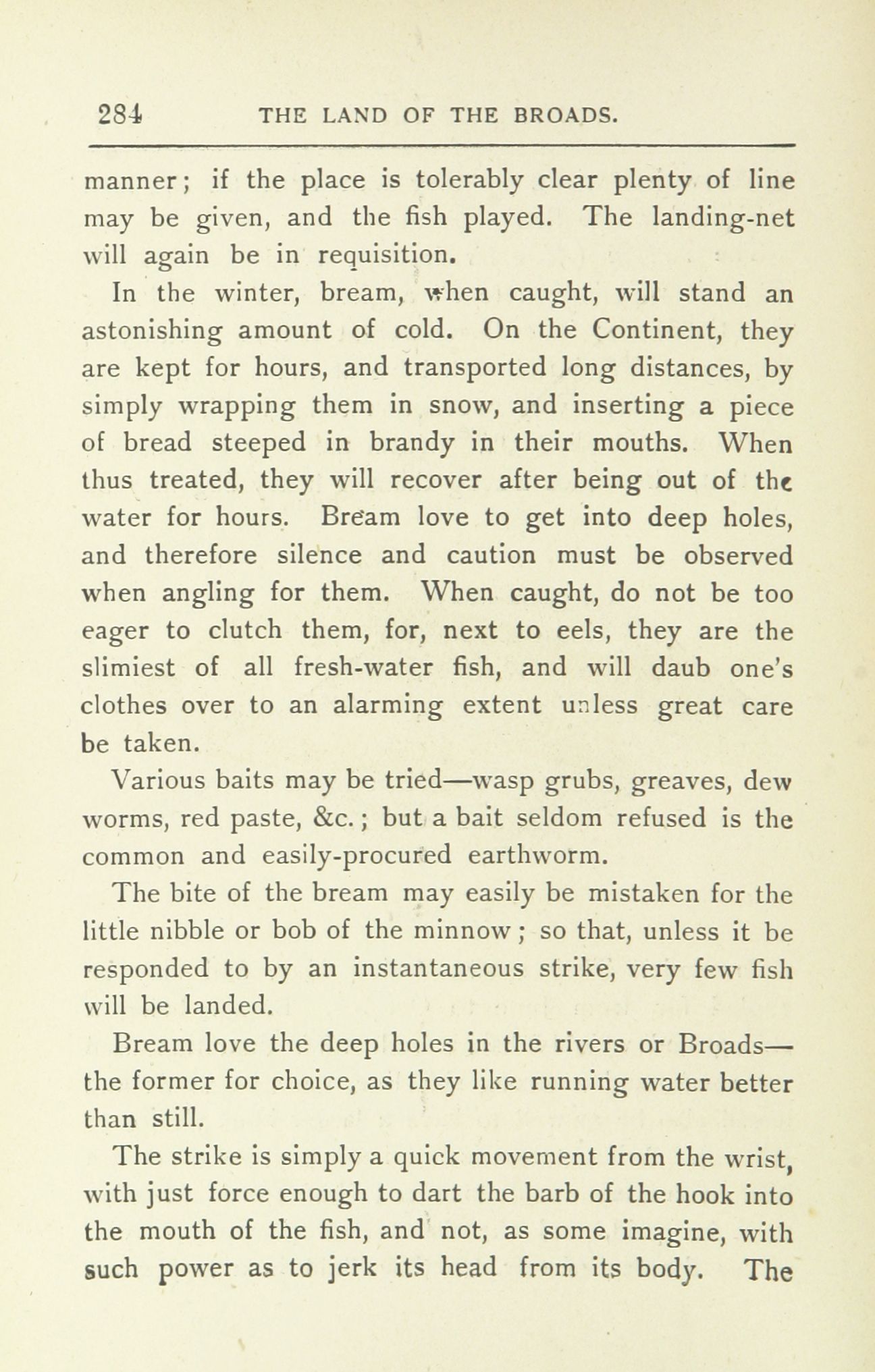 284 THE LAND OF THE BROADS.

manner; if the place is tolerably clear plenty of line may be given, and the fish played. The landing-net will again be in requisition.

In the winter, bream, when caught, will stand an astonishing amount of cold. On the Continent, they are kept for hours, and transported long distances, by simply wrapping them in snow, and inserting a piece of bread steeped in brandy in their mouths. When thus treated, they will recover after being out of the water for hours. Bream love to get into deep holes, and therefore silence and caution must be observed when angling for them. When caught, do not be too eager to clutch them, for, next to eels, they are the slimiest of all fresh-water fish, and will daub one's clothes over to an alarming extent unless great care be taken.

Various baits may be tried—wasp grubs, greaves, dew worms, red paste, &c.; but a bait seldom refused is the common and easily-procured earthworm.

The bite of the bream may easily be mistaken for the little nibble or bob of the minnow; so that, unless it be responded to by an instantaneous strike, very few fish will be landed.

Bream love the deep holes in the rivers or Broads—the former for choice, as they like running water better than still.

The strike is simply a quick movement from the wrist, with just force enough to dart the barb of the hook into the mouth of the fish, and not, as some imagine, with such power as to jerk its head from its body. The